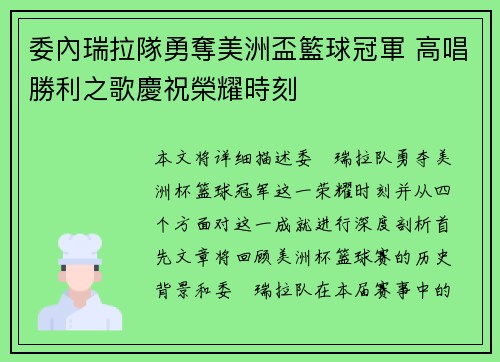 委內瑞拉隊勇奪美洲盃籃球冠軍 高唱勝利之歌慶祝榮耀時刻

本文将详细描述委　瑞拉队勇夺美洲杯篮球冠军这一荣耀时刻并从四个方面对这一成就进行深度剖析首先文章将回顾美洲杯篮球赛的历史背景和委　瑞拉队在本届赛事中的